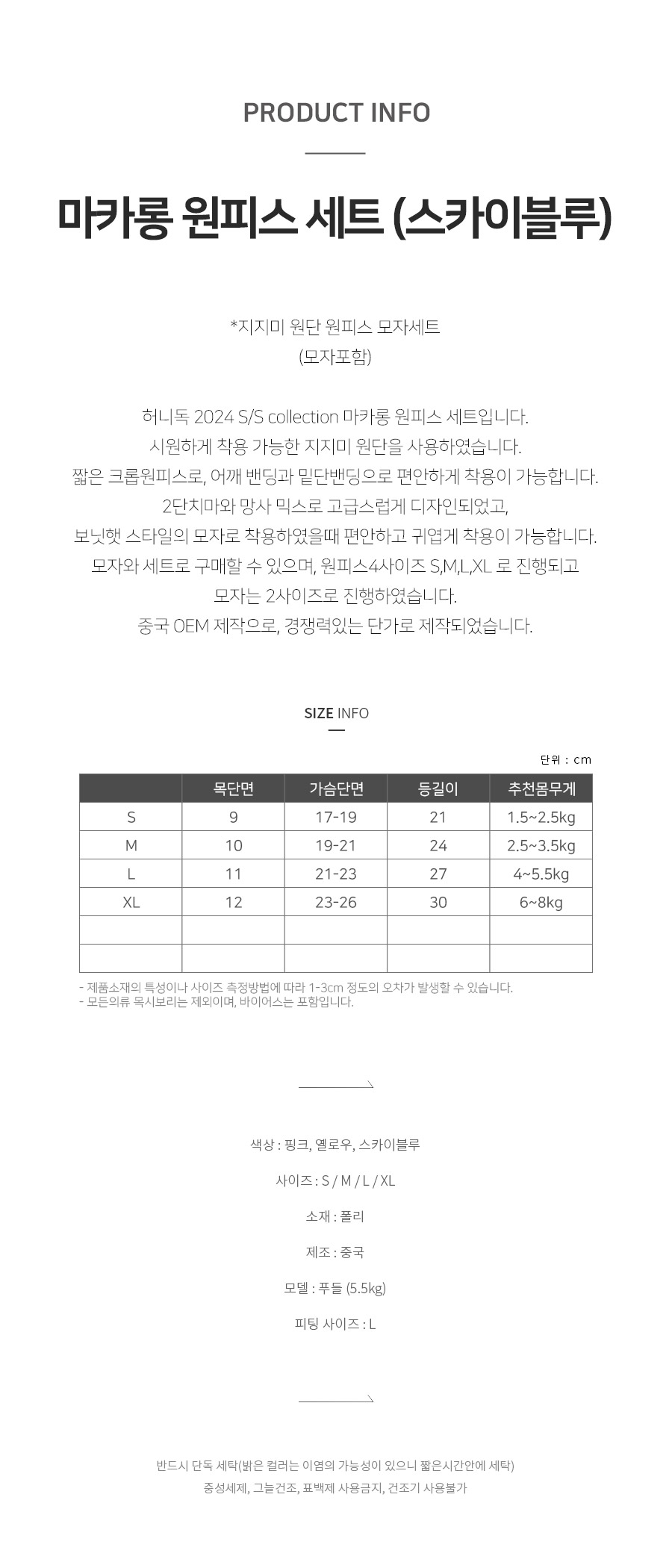 PRODUCT INFO

마카롱 원피스 세트 (스카이블루)

*지지미 원단 원피스 모자세트
(모자포함)

허니독 2024 S/S collection 마카롱 원피스 세트입니다.
시원하게 착용 가능한 지지미 원단을 사용하였습니다.
짧은 크롭원피스로, 어깨 밴딩과 밑단밴딩으로 편안하게 착용이 가능합니다.
2단치마와 망사 믹스로 고급스럽게 디자인되었고,
보닛햇 스타일의 모자로 착용하였을때 편안하고 귀엽게 착용이 가능합니다.
모자와 세트로 구매할 수 있으며, 원피스4사이즈 S,M,L,XL 로 진행되고
모자는 2사이즈로 진행하였습니다.
중국 OEM 제작으로, 경쟁력있는 단가로 제작되었습니다.

SIZE INFO

단위 : cm

| | 목단면 | 가슴단면 | 등길이 | 추천몸무게 |
|---|---|---|---|---|
| S | 9 | 17-19 | 21 | 1.5~2.5kg |
| M | 10 | 19-21 | 24 | 2.5~3.5kg |
| L | 11 | 21-23 | 27 | 4~5.5kg |
| XL | 12 | 23-26 | 30 | 6~8kg |
| | | | | |
| | | | | |

- 제품소재의 특성이나 사이즈 측정방법에 따라 1-3cm 정도의 오차가 발생할 수 있습니다.
- 모든의류 목시보리는 제외이며, 바이어스는 포함입니다.

색상 : 핑크, 옐로우, 스카이블루

사이즈 : S / M / L / XL

소재 : 폴리

제조 : 중국

모델 : 푸들 (5.5kg)

피팅 사이즈 : L

반드시 단독 세탁(밝은 컬러는 이염의 가능성이 있으니 짧은시간안에 세탁)
중성세제, 그늘건조, 표백제 사용금지, 건조기 사용불가